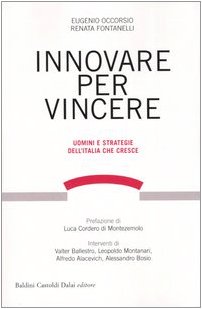 EUGENIO OCCORSIO
RENATA FONTANELLI

INNOVARE PER VINCERE

UOMINI E STRATEGIE DELL'ITALIA CHE CRESCE

Prefazione di
Luca Cordero di Montezemolo

Interventi di
Valter Ballestro, Leopoldo Montanari, Alfredo Alacevich, Alessandro Bosio

Baldini Castoldi Dalai editore